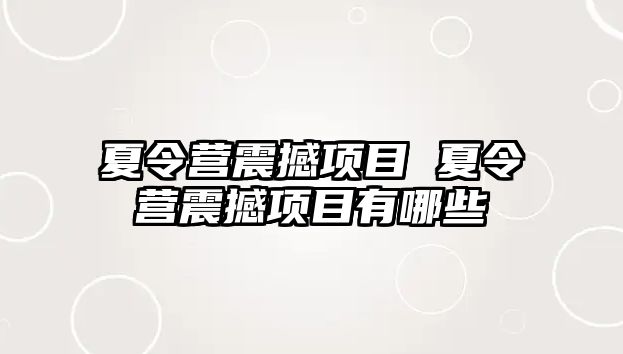 夏令营震撼项目 夏令营震撼项目有哪些